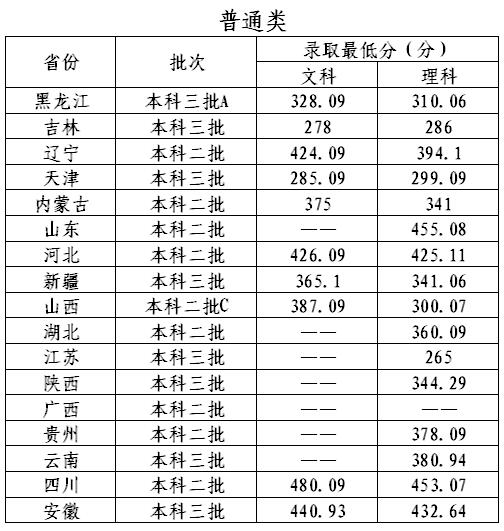 普通类

| 省份 | 批次 | 录取最低分（分） 文科 | 录取最低分（分） 理科 |
|---|---|---|---|
| 黑龙江 | 本科三批A | 328.09 | 310.06 |
| 吉林 | 本科三批 | 278 | 286 |
| 辽宁 | 本科二批 | 424.09 | 394.1 |
| 天津 | 本科三批 | 285.09 | 299.09 |
| 内蒙古 | 本科二批 | 375 | 341 |
| 山东 | 本科二批 | —— | 455.08 |
| 河北 | 本科二批 | 426.09 | 425.11 |
| 新疆 | 本科三批 | 365.1 | 341.06 |
| 山西 | 本科二批C | 387.09 | 300.07 |
| 湖北 | 本科二批 | —— | 360.09 |
| 江苏 | 本科三批 | —— | 265 |
| 陕西 | 本科三批 | —— | 344.29 |
| 广西 | 本科二批 | —— | —— |
| 贵州 | 本科二批 | —— | 378.09 |
| 云南 | 本科三批 | —— | 380.94 |
| 四川 | 本科二批 | 480.09 | 453.07 |
| 安徽 | 本科三批 | 440.93 | 432.64 |